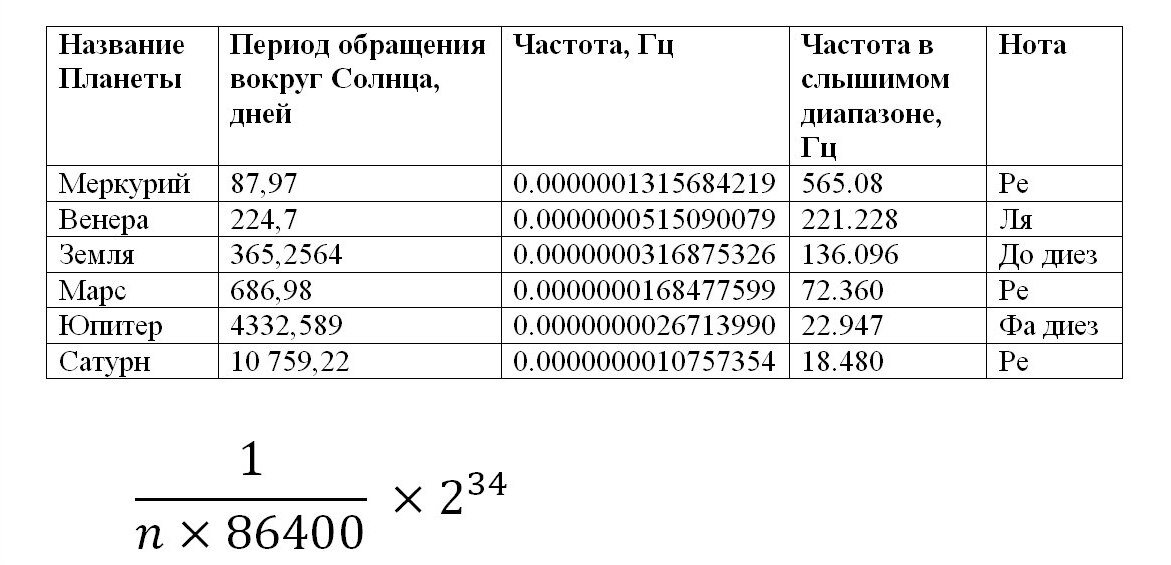 | Название Планеты | Период обращения вокруг Солнца, дней | Частота, Гц | Частота в слышимом диапазоне, Гц | Нота |
|---|---|---|---|---|
| Меркурий | 87,97 | 0.0000001315684219 | 565.08 | Ре |
| Венера | 224,7 | 0.0000000515090079 | 221.228 | Ля |
| Земля | 365,2564 | 0.0000000316875326 | 136.096 | До диез |
| Марс | 686,98 | 0.0000000168477599 | 72.360 | Ре |
| Юпитер | 4332,589 | 0.0000000026713990 | 22.947 | Фа диез |
| Сатурн | 10 759,22 | 0.0000000010757354 | 18.480 | Ре |

$\frac{1}{n \times 86400} \times 2^{34}$